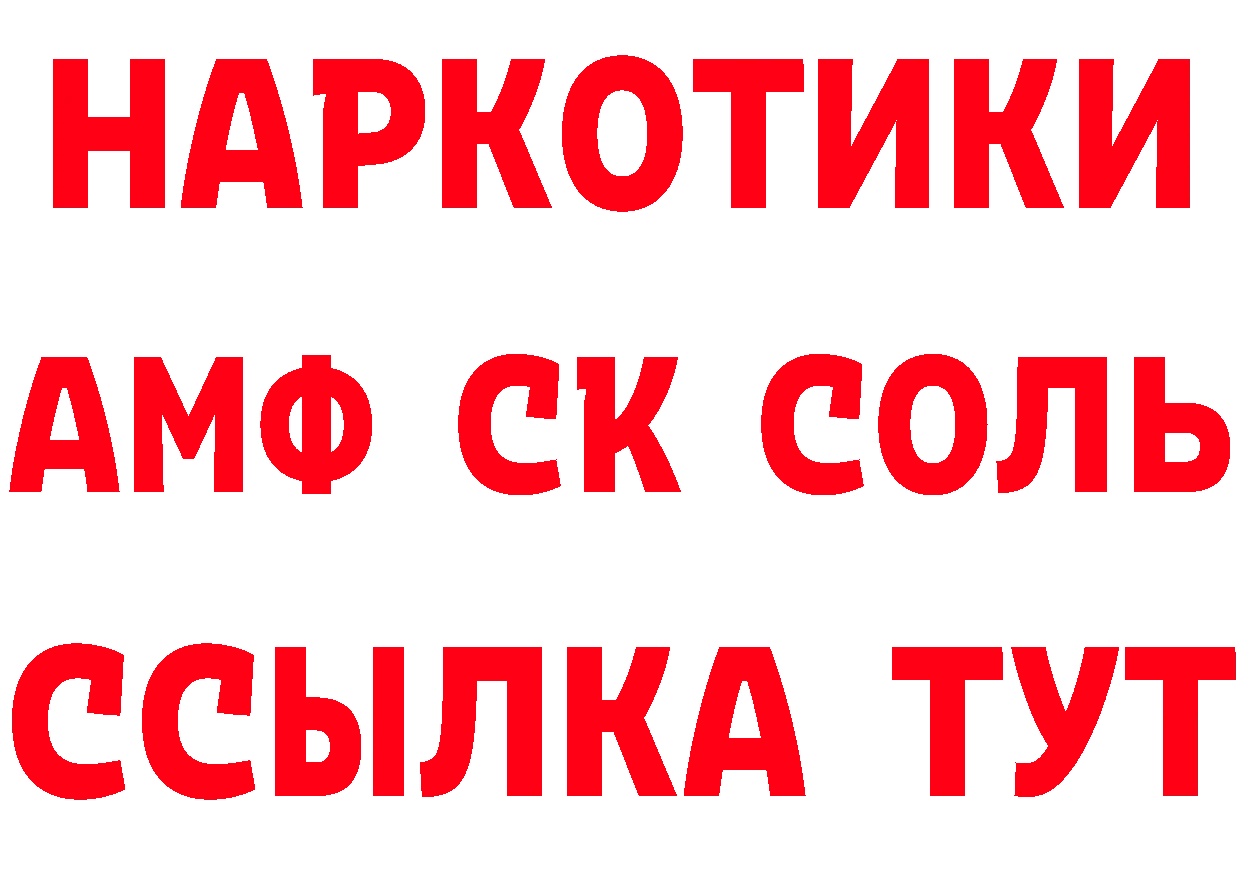 НАРКОТИКИ

АМФ СК СОЛЬ

ССЫЛКА ТУТ